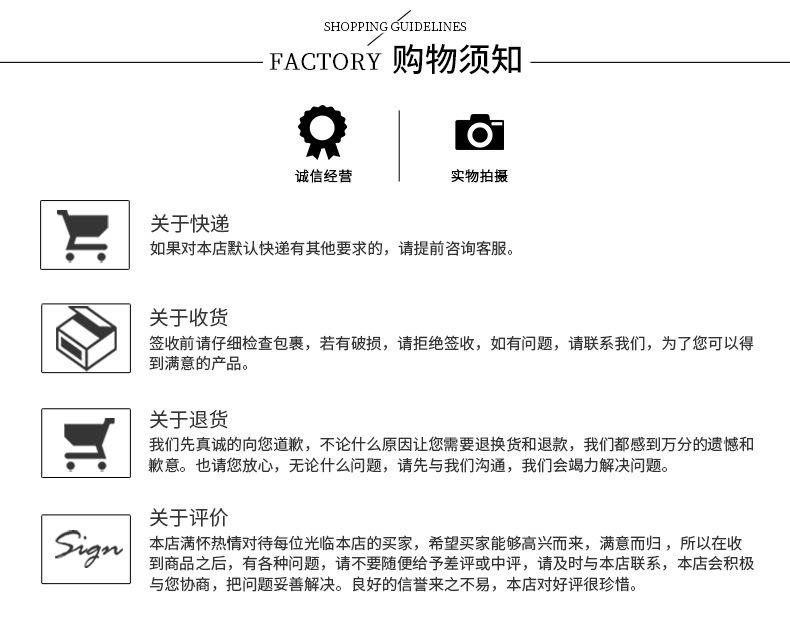 SHOPPING GUIDELINES

FACTORY 购物须知

诚信经营

实物拍摄

关于快递

如果对本店默认快递有其他要求的，请提前咨询客服。

关于收货

签收前请仔细检查包裹，若有破损，请拒绝签收，如有问题，请联系我们，为了您可以得到满意的产品。

关于退货

我们先真诚的向您道歉，不论什么原因让您需要退换货和退款，我们都感到万分的遗憾和歉意。也请您放心，无论什么问题，请先与我们沟通，我们会竭力解决问题。

Sign

关于评价

本店满怀热情对待每位光临本店的买家，希望买家能够高兴而来，满意而归，所以在收到商品之后，有各种问题，请不要随便给予差评或中评，请及时与本店联系，本店会积极与您协商，把问题妥善解决。良好的信誉来之不易，本店对好评很珍惜。